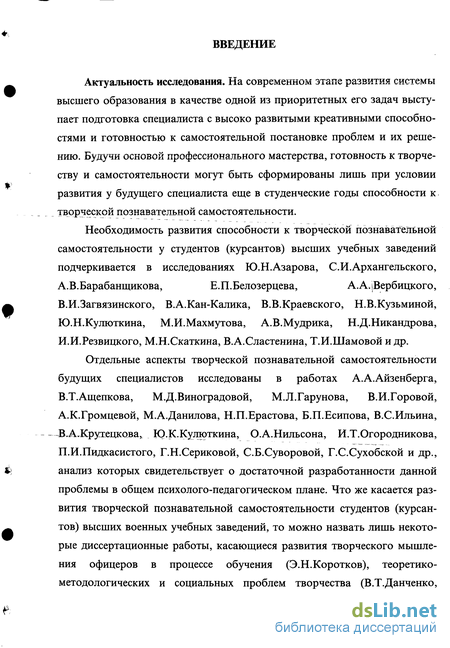 ВВЕДЕНИЕ

Актуальность исследования. На современном этапе развития системы высшего образования в качестве одной из приоритетных его задач выступает подготовка специалиста с высоко развитыми креативными способностями и готовностью к самостоятельной постановке проблем и их решению. Будучи основой профессионального мастерства, готовность к творчеству и самостоятельности могут быть сформированы лишь при условии развития у будущего специалиста еще в студенческие годы способности к творческой познавательной самостоятельности.

Необходимость развития способности к творческой познавательной самостоятельности у студентов (курсантов) высших учебных заведений подчеркивается в исследованиях Ю.Н.Азарова, С.И.Архангельского, А.В.Барабанщикова, Е.П.Белозерцева, А.А.Вербицкого, В.И.Загвязинского, В.А.Кан-Калика, В.В.Краевского, Н.В.Кузьминой, Ю.Н.Кулюткина, М.И.Махмутова, А.В.Мудрика, Н.Д.Никандрова, И.И.Резвицкого, М.Н.Скаткина, В.А.Сластенина, Т.И.Шамовой и др.

Отдельные аспекты творческой познавательной самостоятельности будущих специалистов исследованы в работах А.А.Айзенберга, В.Т.Ащепкова, М.Д.Виноградовой, М.Л.Гарунова, В.И.Горовой, А.К.Громцевой, М.А.Данилова, Н.П.Ерастова, Б.П.Есипова, В.С.Ильина, В.А.Крутецкова, Ю.К.Кулюткина, О.А.Нильсона, И.Т.Огородникова, П.И.Пидкасистого, Г.Н.Сериковой, С.Б.Суворовой, Г.С.Сухобской и др., анализ которых свидетельствует о достаточной разработанности данной проблемы в общем психолого-педагогическом плане. Что же касается развития творческой познавательной самостоятельности студентов (курсантов) высших военных учебных заведений, то можно назвать лишь некоторые диссертационные работы, касающиеся развития творческого мышления офицеров в процессе обучения (Э.Н.Коротков), теоретико-методологических и социальных проблем творчества (В.Т.Данченко,

dsLib.net
библиотека диссертаций